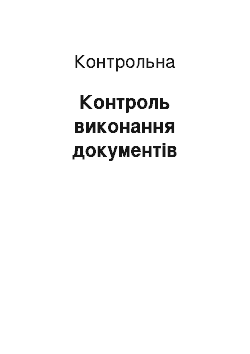 Контрольна

Контроль виконання документів